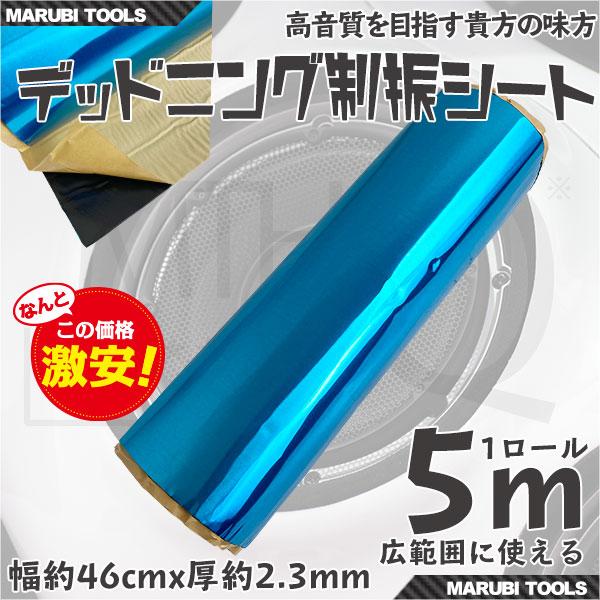 MARUBI TOOLS

高音質を目指す貴方の味方

デッドニング制振シート

なんと
この価格
激安!

1ロール
5m
広範囲に使える

幅約46cmx厚約2.3mm

MARUBI TOOLS